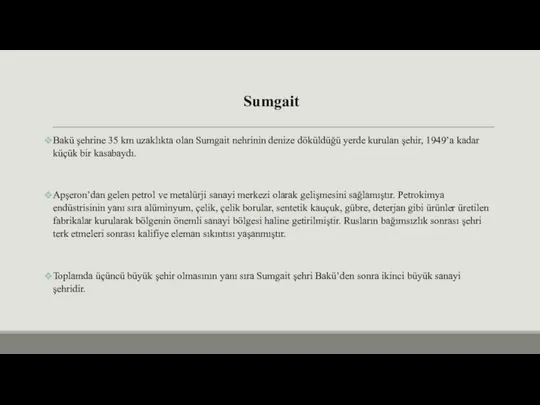 Sumgait

Bakü şehrine 35 km uzaklıkta olan Sumgait nehrinin denize döküldüğü yerde kurulan şehir, 1949'a kadar küçük bir kasabaydı.

Apşeron'dan gelen petrol ve metalürji sanayi merkezi olarak gelişmesini sağlamıştır. Petrokimya endüstrisinin yanı sıra alüminyum, çelik, çelik borular, sentetik kauçuk, gübre, deterjan gibi ürünler üretilen fabrikalar kurularak bölgenin önemli sanayi bölgesi haline getirilmiştir. Rusların bağımsızlık sonrası şehri terk etmeleri sonrası kalifiye eleman sıkıntısı yaşanmıştır.

Toplamda üçüncü büyük şehir olmasının yanı sıra Sumgait şehri Bakü'den sonra ikinci büyük sanayi şehridir.